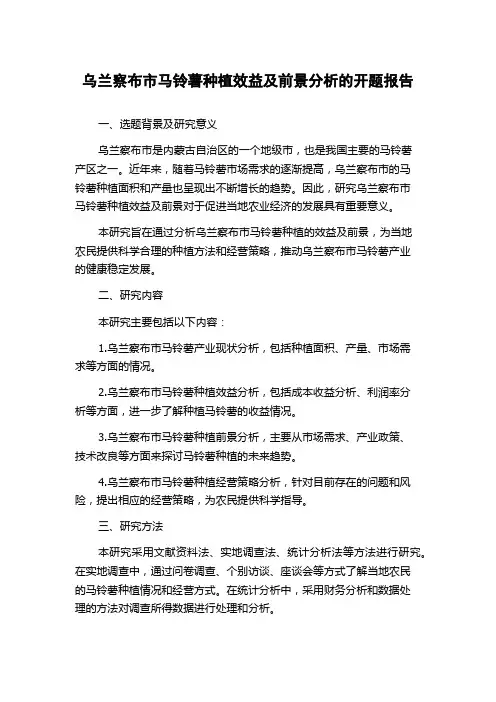 乌兰察布市马铃薯种植效益及前景分析的开题报告

一、选题背景及研究意义

乌兰察布市是内蒙古自治区的一个地级市，也是我国主要的马铃薯产区之一。近年来，随着马铃薯市场需求的逐渐提高，乌兰察布市的马铃薯种植面积和产量也呈现出不断增长的趋势。因此，研究乌兰察布市马铃薯种植效益及前景对于促进当地农业经济的发展具有重要意义。

本研究旨在通过分析乌兰察布市马铃薯种植的效益及前景，为当地农民提供科学合理的种植方法和经营策略，推动乌兰察布市马铃薯产业的健康稳定发展。

二、研究内容

本研究主要包括以下内容：

1.乌兰察布市马铃薯产业现状分析，包括种植面积、产量、市场需求等方面的情况。

2.乌兰察布市马铃薯种植效益分析，包括成本收益分析、利润率分析等方面，进一步了解种植马铃薯的收益情况。

3.乌兰察布市马铃薯种植前景分析，主要从市场需求、产业政策、技术改良等方面来探讨马铃薯种植的未来趋势。

4.乌兰察布市马铃薯种植经营策略分析，针对目前存在的问题和风险，提出相应的经营策略，为农民提供科学指导。

三、研究方法

本研究采用文献资料法、实地调查法、统计分析法等方法进行研究。在实地调查中，通过问卷调查、个别访谈、座谈会等方式了解当地农民的马铃薯种植情况和经营方式。在统计分析中，采用财务分析和数据处理的方法对调查所得数据进行处理和分析。